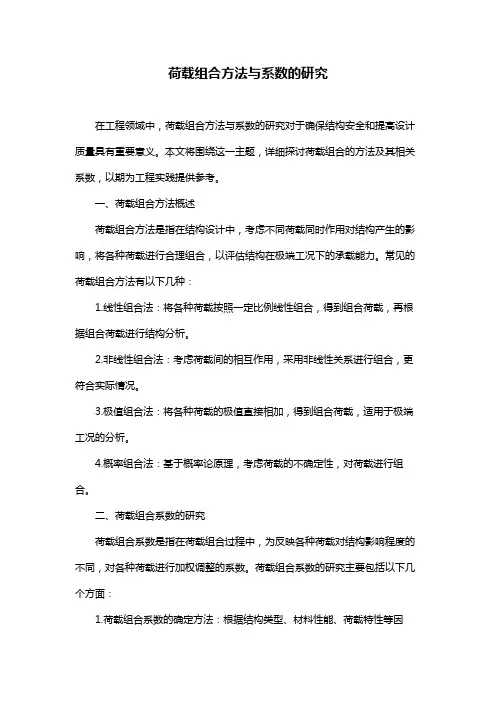 荷载组合方法与系数的研究

在工程领域中，荷载组合方法与系数的研究对于确保结构安全和提高设计质量具有重要意义。本文将围绕这一主题，详细探讨荷载组合的方法及其相关系数，以期为工程实践提供参考。

一、荷载组合方法概述

荷载组合方法是指在结构设计中，考虑不同荷载同时作用对结构产生的影响，将各种荷载进行合理组合，以评估结构在极端工况下的承载能力。常见的荷载组合方法有以下几种：

1.线性组合法：将各种荷载按照一定比例线性组合，得到组合荷载，再根据组合荷载进行结构分析。

2.非线性组合法：考虑荷载间的相互作用，采用非线性关系进行组合，更符合实际情况。

3.极值组合法：将各种荷载的极值直接相加，得到组合荷载，适用于极端工况的分析。

4.概率组合法：基于概率论原理，考虑荷载的不确定性，对荷载进行组合。

二、荷载组合系数的研究

荷载组合系数是指在荷载组合过程中，为反映各种荷载对结构影响程度的不同，对各种荷载进行加权调整的系数。荷载组合系数的研究主要包括以下几个方面：

1.荷载组合系数的确定方法：根据结构类型、材料性能、荷载特性等因